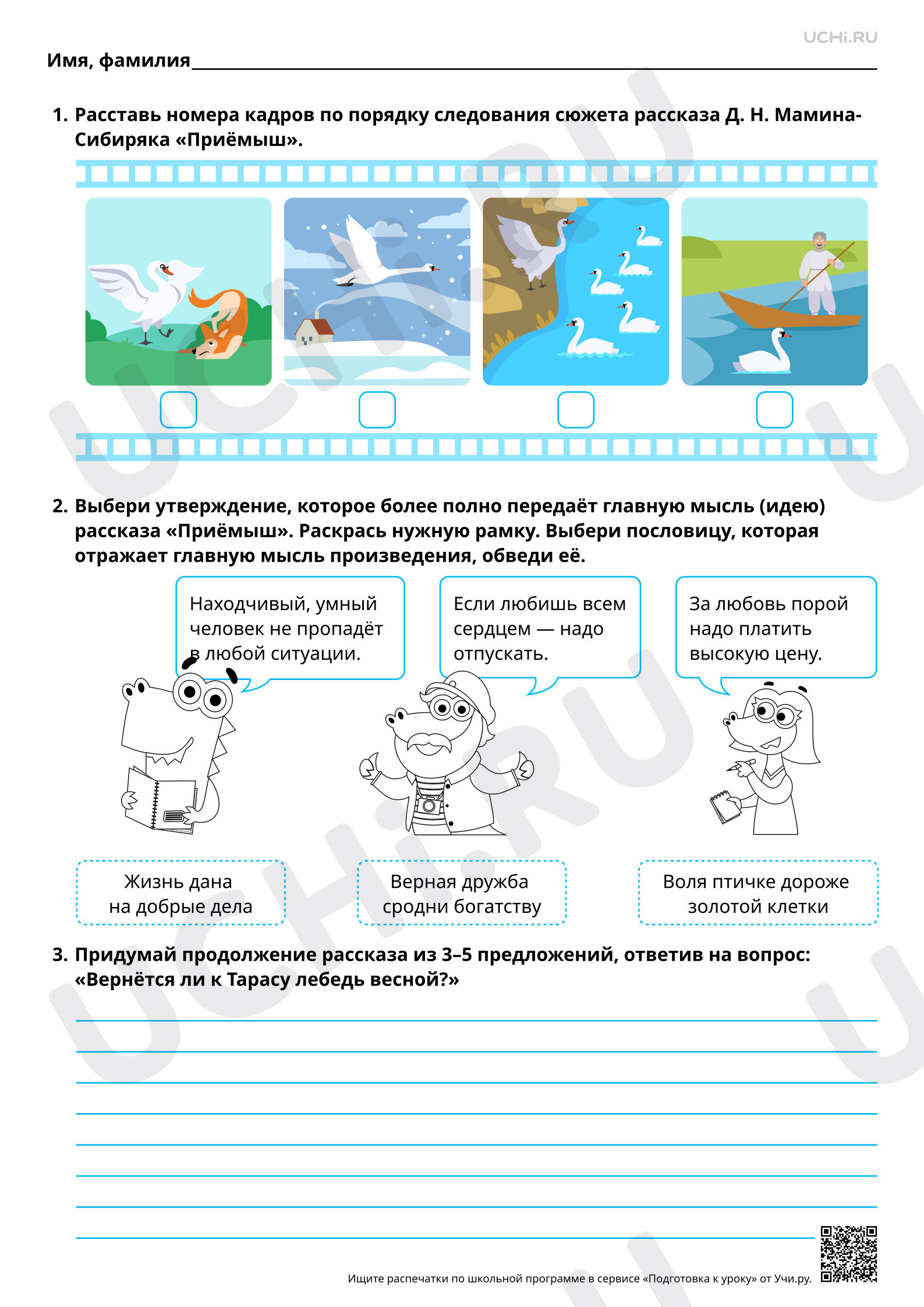 UCHi.RU

Имя, фамилия____

1. Расставь номера кадров по порядку следования сюжета рассказа Д. Н. Мамина-Сибиряка «Приёмыш».

☐ ☐ ☐ ☐

2. Выбери утверждение, которое более полно передаёт главную мысль (идею) рассказа «Приёмыш». Раскрась нужную рамку. Выбери пословицу, которая отражает главную мысль произведения, обведи её.

Находчивый, умный человек не пропадёт в любой ситуации.

Если любишь всем сердцем — надо отпускать.

За любовь порой надо платить высокую цену.

Жизнь дана на добрые дела

Верная дружба сродни богатству

Воля птичке дороже золотой клетки

3. Придумай продолжение рассказа из 3–5 предложений, ответив на вопрос: «Вернётся ли к Тарасу лебедь весной?»

____
____
____
____
____
____
____
____

Ищите распечатки по школьной программе в сервисе «Подготовка к уроку» от Учи.ру.

UCHi.RU